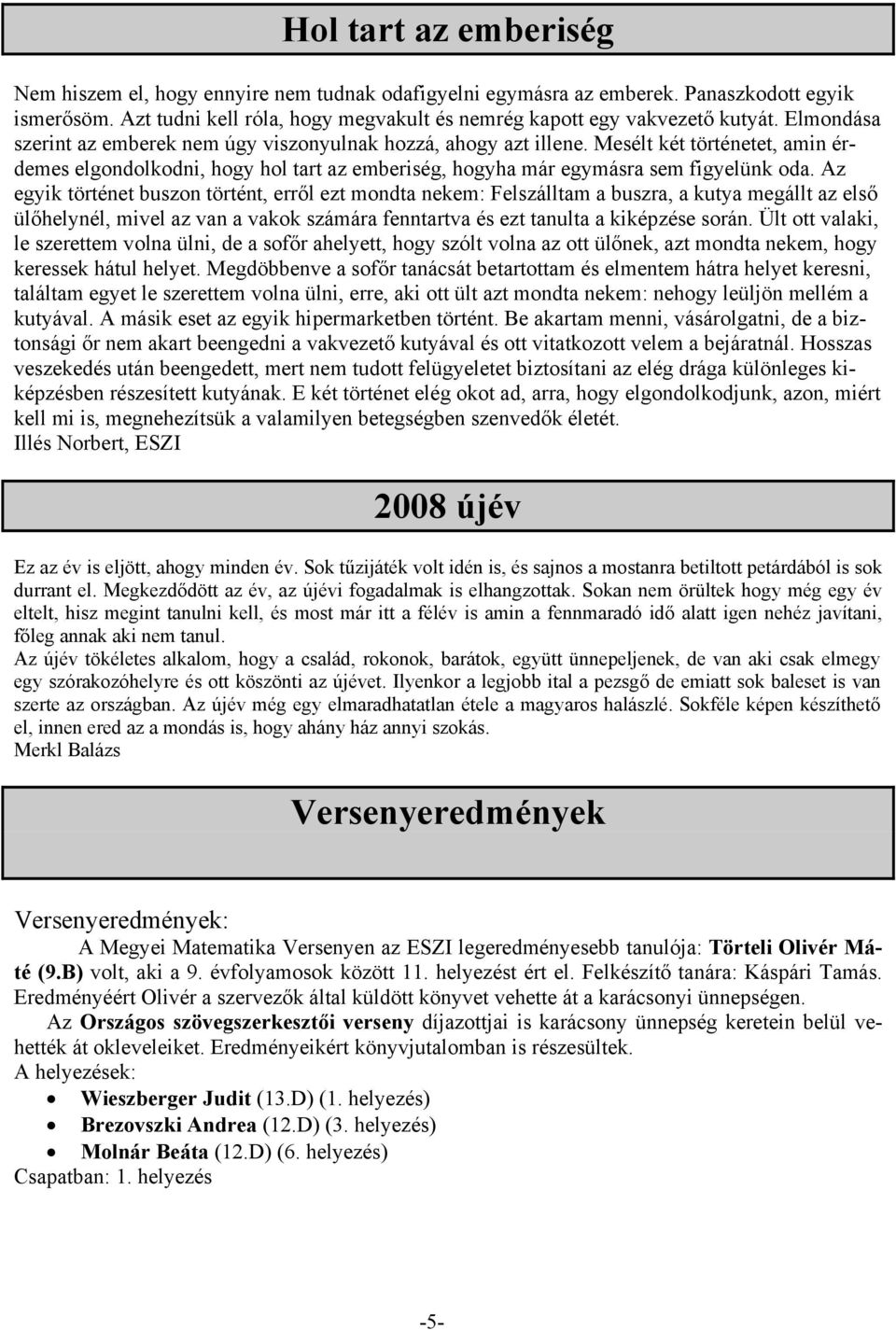 Hol tart az emberiség

Nem hiszem el, hogy ennyire nem tudnak odafigyelni egymásra az emberek. Panaszkodott egyik ismerősöm. Azt tudni kell róla, hogy megvakult és nemrég kapott egy vakvezető kutyát. Elmondása szerint az emberek nem úgy viszonyulnak hozzá, ahogy azt illene. Mesélt két történetet, amin érdemes elgondolkodni, hogy hol tart az emberiség, hogyha már egymásra sem figyelünk oda. Az egyik történet buszon történt, erről ezt mondta nekem: Felszálltam a buszra, a kutya megállt az első ülőhelynél, mivel az van a vakok számára fenntartva és ezt tanulta a kiképzése során. Ült ott valaki, le szerettem volna ülni, de a sofőr ahelyett, hogy szólt volna az ott ülőnek, azt mondta nekem, hogy keressek hátul helyet. Megdöbbenve a sofőr tanácsát betartottam és elmentem hátra helyet keresni, találtam egyet le szerettem volna ülni, erre, aki ott ült azt mondta nekem: nehogy leüljön mellém a kutyával. A másik eset az egyik hipermarketben történt. Be akartam menni, vásárolgatni, de a biztonsági őr nem akart beengedni a vakvezető kutyával és ott vitatkozott velem a bejáratnál. Hosszas veszekedés után beengedett, mert nem tudott felügyeletet biztosítani az elég drága különleges kiképzésben részesített kutyának. E két történet elég okot ad, arra, hogy elgondolkodjunk, azon, miért kell mi is, megnehezítsük a valamilyen betegségben szenvedők életét.
Illés Norbert, ESZI

2008 újév

Ez az év is eljött, ahogy minden év. Sok tűzijáték volt idén is, és sajnos a mostanra betiltott petárdából is sok durrant el. Megkezdődött az év, az újévi fogadalmak is elhangzottak. Sokan nem örültek hogy még egy év eltelt, hisz megint tanulni kell, és most már itt a félév is amin a fennmaradó idő alatt igen nehéz javítani, főleg annak aki nem tanul.
Az újév tökéletes alkalom, hogy a család, rokonok, barátok, együtt ünnepeljenek, de van aki csak elmegy egy szórakozóhelyre és ott köszönti az újévet. Ilyenkor a legjobb ital a pezsgő de emiatt sok baleset is van szerte az országban. Az újév még egy elmaradhatatlan étele a magyaros halászlé. Sokféle képen készíthető el, innen ered az a mondás is, hogy ahány ház annyi szokás.
Merkl Balázs

Versenyeredmények

Versenyeredmények:
A Megyei Matematika Versenyen az ESZI legeredményesebb tanulója: Törteli Olivér Máté (9.B) volt, aki a 9. évfolyamosok között 11. helyezést ért el. Felkészítő tanára: Káspári Tamás. Eredményéért Olivér a szervezők által küldött könyvet vehette át a karácsonyi ünnepségen.
Az Országos szövegszerkesztői verseny díjazottjai is karácsony ünnepség keretein belül vehették át okleveleiket. Eredményeikért könyvjutalomban is részesültek.
A helyezések:
• Wieszberger Judit (13.D) (1. helyezés)
• Brezovszki Andrea (12.D) (3. helyezés)
• Molnár Beáta (12.D) (6. helyezés)
Csapatban: 1. helyezés

-5-